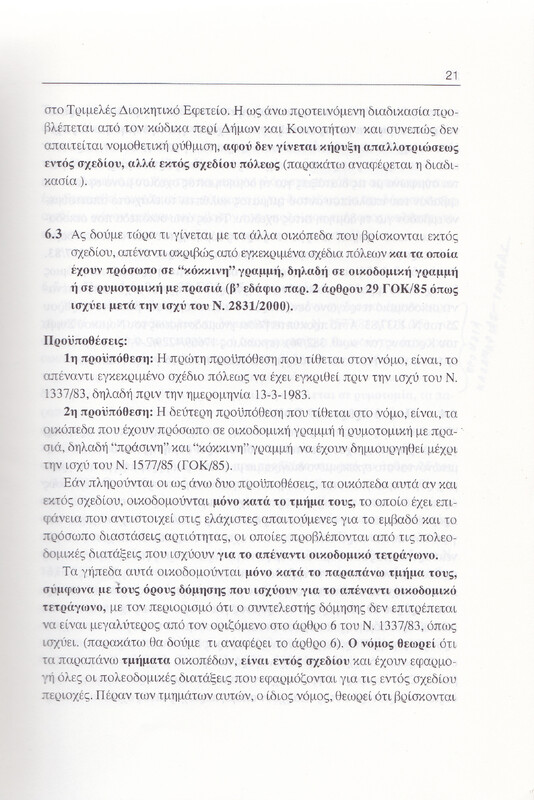 21

στο Τριμελές Διοικητικό Εφετείο. Η ως άνω προτεινόμενη διαδικασία προβλέπεται από τον κώδικα περί Δήμων και Κοινοτήτων και συνεπώς δεν απαιτείται νομοθετική ρύθμιση, αφού δεν γίνεται κήρυξη απαλλοτριώσεως εντός σχεδίου, αλλά εκτός σχεδίου πόλεως (παρακάτω αναφέρεται η διαδικασία ).

6.3 Ας δούμε τώρα τι γίνεται με τα άλλα οικόπεδα που βρίσκονται εκτός σχεδίου, απέναντι ακριβώς από εγκεκριμένα σχέδια πόλεων και τα οποία έχουν πρόσωπο σε "κόκκινη" γραμμή, δηλαδή σε οικοδομική γραμμή ή σε ρυμοτομική με πρασιά (β' εδάφιο παρ. 2 άρθρου 29 ΓΟΚ/85 όπως ισχύει μετά την ισχύ του Ν. 2831/2000).

Προϋποθέσεις:
1η προϋπόθεση: Η πρώτη προϋπόθεση που τίθεται στον νόμο, είναι, το απέναντι εγκεκριμένο σχέδιο πόλεως να έχει εγκριθεί πριν την ισχύ του Ν. 1337/83, δηλαδή πριν την ημερομηνία 13-3-1983.
2η προϋπόθεση: Η δεύτερη προϋπόθεση που τίθεται στο νόμο, είναι, τα οικόπεδα που έχουν πρόσωπο σε οικοδομική γραμμή ή ρυμοτομική με πρασιά, δηλαδή "πράσινη" και "κόκκινη" γραμμή να έχουν δημιουργηθεί μέχρι την ισχύ του Ν. 1577/85 (ΓΟΚ/85).
Εάν πληρούνται οι ως άνω δυο προϋποθέσεις, τα οικόπεδα αυτά αν και εκτός σχεδίου, οικοδομούνται μόνο κατά το τμήμα τους, το οποίο έχει επιφάνεια που αντιστοιχεί στις ελάχιστες απαιτούμενες για το εμβαδό και το πρόσωπο διαστάσεις αρτιότητας, οι οποίες προβλέπονται από τις πολεοδομικές διατάξεις που ισχύουν για το απέναντι οικοδομικό τετράγωνο.
Τα γήπεδα αυτά οικοδομούνται μόνο κατά το παραπάνω τμήμα τους, σύμφωνα με τους όρους δόμησης που ισχύουν για το απέναντι οικοδομικό τετράγωνο, με τον περιορισμό ότι ο συντελεστής δόμησης δεν επιτρέπεται να είναι μεγαλύτερος από τον οριζόμενο στο άρθρο 6 του Ν. 1337/83, όπως ισχύει. (παρακάτω θα δούμε τι αναφέρει το άρθρο 6). Ο νόμος θεωρεί ότι τα παραπάνω τμήματα οικοπέδων, είναι εντός σχεδίου και έχουν εφαρμογή όλες οι πολεοδομικές διατάξεις που εφαρμόζονται για τις εντός σχεδίου περιοχές. Πέραν των τμημάτων αυτών, ο ίδιος νόμος, θεωρεί ότι βρίσκονται